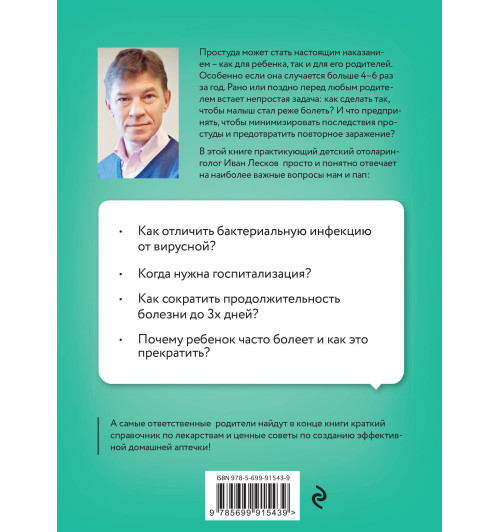 Простуда может стать настоящим наказанием – как для ребенка, так и для его родителей. Особенно если она случается больше 4–6 раз за год. Рано или поздно перед любым родителем встает непростая задача: как сделать так, чтобы малыш стал реже болеть? И что предпринять, чтобы минимизировать последствия простуды и предотвратить повторное заражение?

В этой книге практикующий детский отоларинголог Иван Лесков просто и понятно отвечает на наиболее важные вопросы мам и пап:

• Как отличить бактериальную инфекцию от вирусной?

• Когда нужна госпитализация?

• Как сократить продолжительность болезни до 3х дней?

• Почему ребенок часто болеет и как это прекратить?

А самые ответственные родители найдут в конце книги краткий справочник по лекарствам и ценные советы по созданию эффективной домашней аптечки!

ISBN 978-5-699-91543-9

9 785699 915439 >